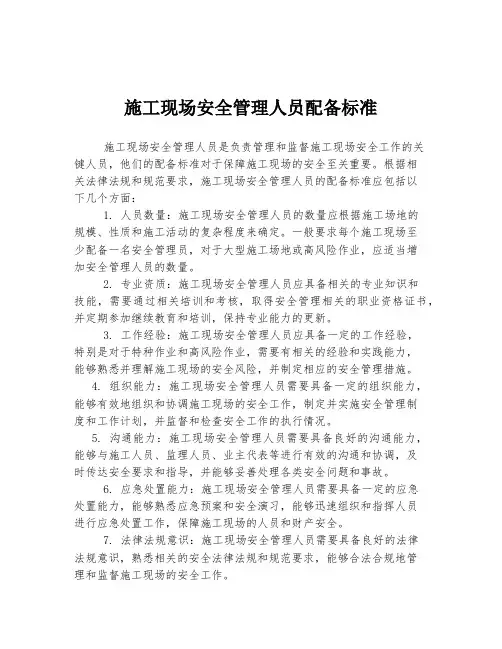 施工现场安全管理人员配备标准

施工现场安全管理人员是负责管理和监督施工现场安全工作的关键人员，他们的配备标准对于保障施工现场的安全至关重要。根据相关法律法规和规范要求，施工现场安全管理人员的配备标准应包括以下几个方面：

1. 人员数量：施工现场安全管理人员的数量应根据施工场地的规模、性质和施工活动的复杂程度来确定。一般要求每个施工现场至少配备一名安全管理员，对于大型施工场地或高风险作业，应适当增加安全管理人员的数量。

2. 专业资质：施工现场安全管理人员应具备相关的专业知识和技能，需要通过相关培训和考核，取得安全管理相关的职业资格证书，并定期参加继续教育和培训，保持专业能力的更新。

3. 工作经验：施工现场安全管理人员应具备一定的工作经验，特别是对于特种作业和高风险作业，需要有相关的经验和实践能力，能够熟悉并理解施工现场的安全风险，并制定相应的安全管理措施。

4. 组织能力：施工现场安全管理人员需要具备一定的组织能力，能够有效地组织和协调施工现场的安全工作，制定并实施安全管理制度和工作计划，并监督和检查安全工作的执行情况。

5. 沟通能力：施工现场安全管理人员需要具备良好的沟通能力，能够与施工人员、监理人员、业主代表等进行有效的沟通和协调，及时传达安全要求和指导，并能够妥善处理各类安全问题和事故。

6. 应急处置能力：施工现场安全管理人员需要具备一定的应急处置能力，能够熟悉应急预案和安全演习，能够迅速组织和指挥人员进行应急处置工作，保障施工现场的人员和财产安全。

7. 法律法规意识：施工现场安全管理人员需要具备良好的法律法规意识，熟悉相关的安全法律法规和规范要求，能够合法合规地管理和监督施工现场的安全工作。